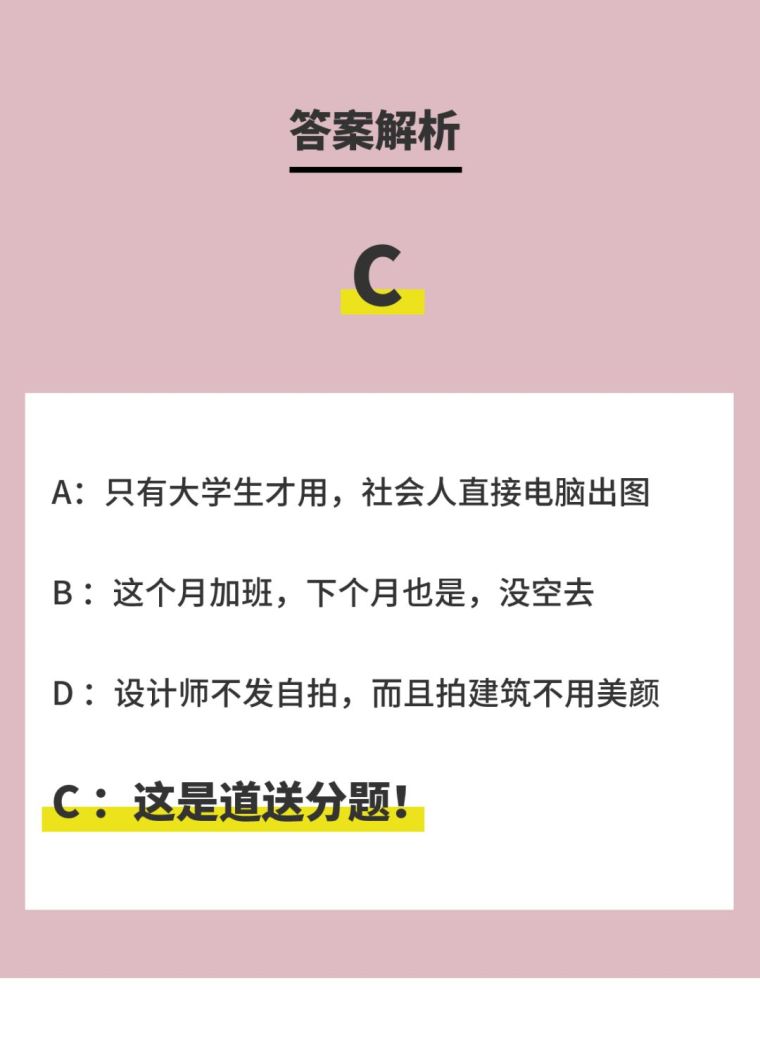 答案解析

C

A：只有大学生才用，社会人直接电脑出图

B：这个月加班，下个月也是，没空去

D：设计师不发自拍，而且拍建筑不用美颜

C：这是道送分题！